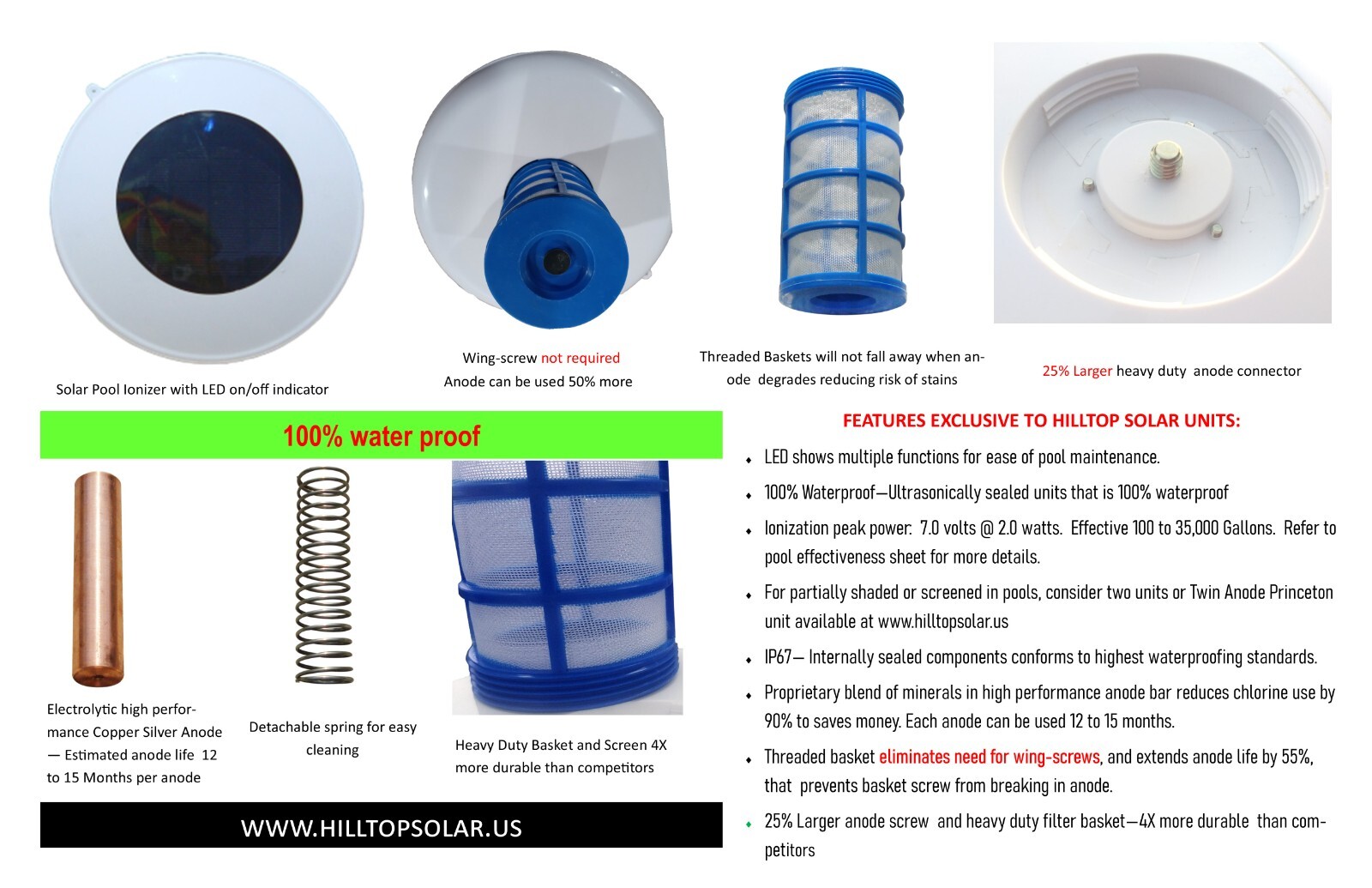 Solar Pool Ionizer with LED on/off indicator

Wing-screw not required
Anode can be used 50% more

Threaded Baskets will not fall away when anode degrades reducing risk of stains

25% Larger heavy duty anode connector

100% water proof

Electrolytic high performance Copper Silver Anode — Estimated anode life 12 to 15 Months per anode

Detachable spring for easy cleaning

Heavy Duty Basket and Screen 4X more durable than competitors

WWW.HILLTOPSOLAR.US

FEATURES EXCLUSIVE TO HILLTOP SOLAR UNITS:

• LED shows multiple functions for ease of pool maintenance.
• 100% Waterproof—Ultrasonically sealed units that is 100% waterproof
• Ionization peak power: 7.0 volts @ 2.0 watts. Effective 100 to 35,000 Gallons. Refer to pool effectiveness sheet for more details.
• For partially shaded or screened in pools, consider two units or Twin Anode Princeton unit available at www.hilltopsolar.us
• IP67— Internally sealed components conforms to highest waterproofing standards.
• Proprietary blend of minerals in high performance anode bar reduces chlorine use by 90% to saves money. Each anode can be used 12 to 15 months.
• Threaded basket eliminates need for wing-screws, and extends anode life by 55%, that prevents basket screw from breaking in anode.
• 25% Larger anode screw and heavy duty filter basket—4X more durable than competitors